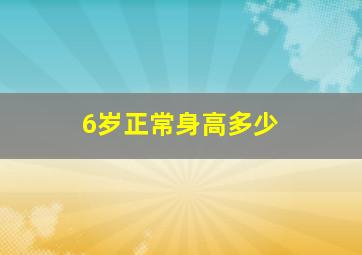 6岁正常身高多少